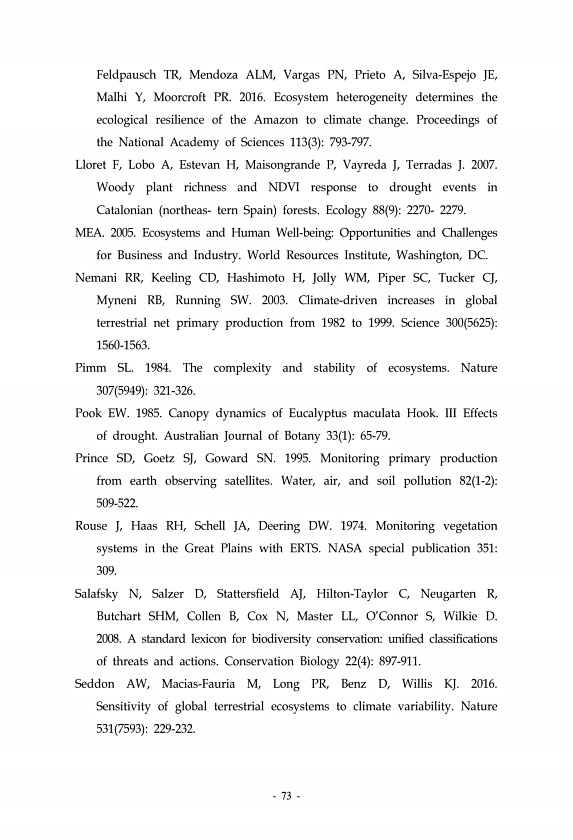 Feldpausch TR, Mendoza ALM, Vargas PN, Prieto A, Silva-Espejo JE, Malhi Y, Moorcroft PR. 2016. Ecosystem heterogeneity determines the ecological resilience of the Amazon to climate change. Proceedings of the National Academy of Sciences 113(3): 793-797.

Lloret F, Lobo A, Estevan H, Maisongrande P, Vayreda J, Terradas J. 2007. Woody plant richness and NDVI response to drought events in Catalonian (northeas- tern Spain) forests. Ecology 88(9): 2270- 2279.

MEA. 2005. Ecosystems and Human Well-being: Opportunities and Challenges for Business and Industry. World Resources Institute, Washington, DC.

Nemani RR, Keeling CD, Hashimoto H, Jolly WM, Piper SC, Tucker CJ, Myneni RB, Running SW. 2003. Climate-driven increases in global terrestrial net primary production from 1982 to 1999. Science 300(5625): 1560-1563.

Pimm SL. 1984. The complexity and stability of ecosystems. Nature 307(5949): 321-326.

Pook EW. 1985. Canopy dynamics of Eucalyptus maculata Hook. III Effects of drought. Australian Journal of Botany 33(1): 65-79.

Prince SD, Goetz SJ, Goward SN. 1995. Monitoring primary production from earth observing satellites. Water, air, and soil pollution 82(1-2): 509-522.

Rouse J, Haas RH, Schell JA, Deering DW. 1974. Monitoring vegetation systems in the Great Plains with ERTS. NASA special publication 351: 309.

Salafsky N, Salzer D, Stattersfield AJ, Hilton-Taylor C, Neugarten R, Butchart SHM, Collen B, Cox N, Master LL, O'Connor S, Wilkie D. 2008. A standard lexicon for biodiversity conservation: unified classifications of threats and actions. Conservation Biology 22(4): 897-911.

Seddon AW, Macias-Fauria M, Long PR, Benz D, Willis KJ. 2016. Sensitivity of global terrestrial ecosystems to climate variability. Nature 531(7593): 229-232.

- 73 -